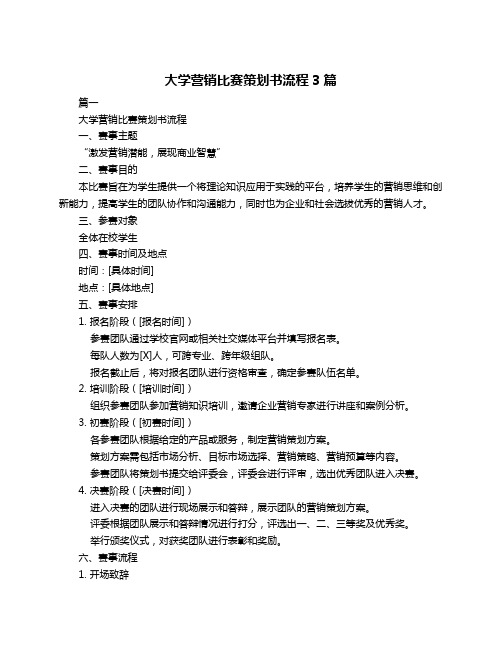 大学营销比赛策划书流程 3 篇

篇一

大学营销比赛策划书流程

一、赛事主题

“激发营销潜能，展现商业智慧”

二、赛事目的

本比赛旨在为学生提供一个将理论知识应用于实践的平台，培养学生的营销思维和创新能力，提高学生的团队协作和沟通能力，同时也为企业和社会选拔优秀的营销人才。

三、参赛对象

全体在校学生

四、赛事时间及地点

时间：[具体时间]

地点：[具体地点]

五、赛事安排

1. 报名阶段（[报名时间]）

参赛团队通过学校官网或相关社交媒体平台并填写报名表。

每队人数为[X]人，可跨专业、跨年级组队。

报名截止后，将对报名团队进行资格审查，确定参赛队伍名单。

2. 培训阶段（[培训时间]）

组织参赛团队参加营销知识培训，邀请企业营销专家进行讲座和案例分析。

3. 初赛阶段（[初赛时间]）

各参赛团队根据给定的产品或服务，制定营销策划方案。

策划方案需包括市场分析、目标市场选择、营销策略、营销预算等内容。

参赛团队将策划书提交给评委会，评委会进行评审，选出优秀团队进入决赛。

4. 决赛阶段（[决赛时间]）

进入决赛的团队进行现场展示和答辩，展示团队的营销策划方案。

评委根据团队展示和答辩情况进行打分，评选出一、二、三等奖及优秀奖。

举行颁奖仪式，对获奖团队进行表彰和奖励。

六、赛事流程

1. 开场致辞